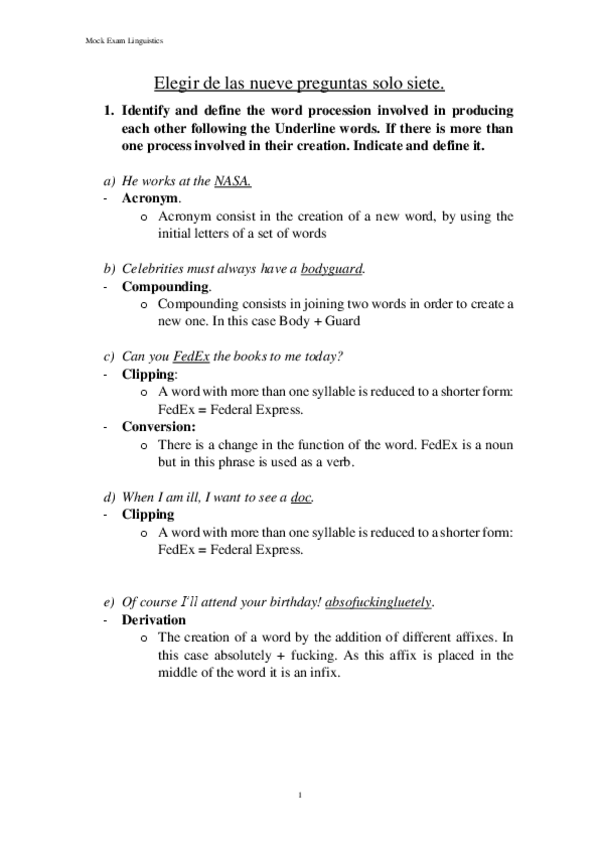 Mock Exam Linguistics

Elegir de las nueve preguntas solo siete.

1. Identify and define the word procession involved in producing each other following the Underline words. If there is more than one process involved in their creation. Indicate and define it.

a) He works at the NASA.
- Acronym.
 o Acronym consist in the creation of a new word, by using the initial letters of a set of words

b) Celebrities must always have a bodyguard.
- Compounding.
 o Compounding consists in joining two words in order to create a new one. In this case Body + Guard

c) Can you FedEx the books to me today?
- Clipping:
 o A word with more than one syllable is reduced to a shorter form: FedEx = Federal Express.
- Conversion:
 o There is a change in the function of the word. FedEx is a noun but in this phrase is used as a verb.

d) When I am ill, I want to see a doc.
- Clipping
 o A word with more than one syllable is reduced to a shorter form: FedEx = Federal Express.

e) Of course I'll attend your birthday! absofuckingluetely.
- Derivation
 o The creation of a word by the addition of different affixes. In this case absolutely + fucking. As this affix is placed in the middle of the word it is an infix.

1